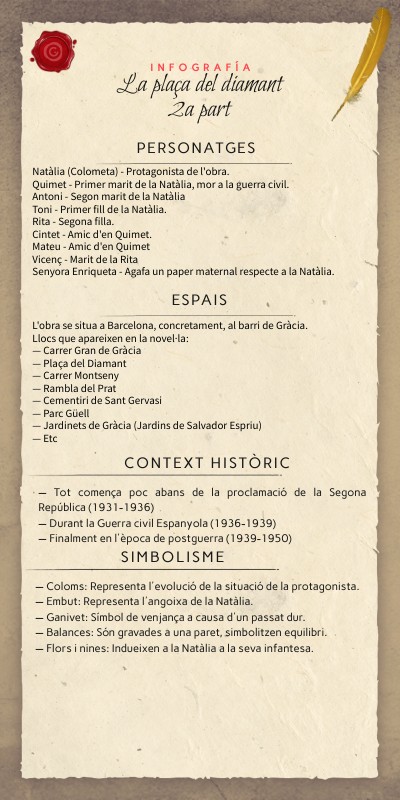 INFOGRAFÍA
La plaça del diamant
2a part

PERSONATGES

Natàlia (Colometa) - Protagonista de l'obra.
Quimet - Primer marit de la Natàlia, mor a la guerra civil.
Antoni - Segon marit de la Natàlia
Toni - Primer fill de la Natàlia.
Rita - Segona filla.
Cintet - Amic d'en Quimet.
Mateu - Amic d'en Quimet
Vicenç - Marit de la Rita
Senyora Enriqueta - Agafa un paper maternal respecte a la Natàlia.

ESPAIS

L'obra se situa a Barcelona, concretament, al barri de Gràcia.
Llocs que apareixen en la novel·la:
— Carrer Gran de Gràcia
— Plaça del Diamant
— Carrer Montseny
— Rambla del Prat
— Cementiri de Sant Gervasi
— Parc Güell
— Jardinets de Gràcia (Jardins de Salvador Espriu)
— Etc

CONTEXT HISTÒRIC

— Tot comença poc abans de la proclamació de la Segona República (1931-1936)
— Durant la Guerra civil Espanyola (1936-1939)
— Finalment en l'època de postguerra (1939-1950)

SIMBOLISME

— Coloms: Representa l'evolució de la situació de la protagonista.
— Embut: Representa l'angoixa de la Natàlia.
— Ganivet: Símbol de venjança a causa d'un passat dur.
— Balances: Són gravades a una paret, simbolitzen equilibri.
— Flors i nines: Indueixen a la Natàlia a la seva infantesa.